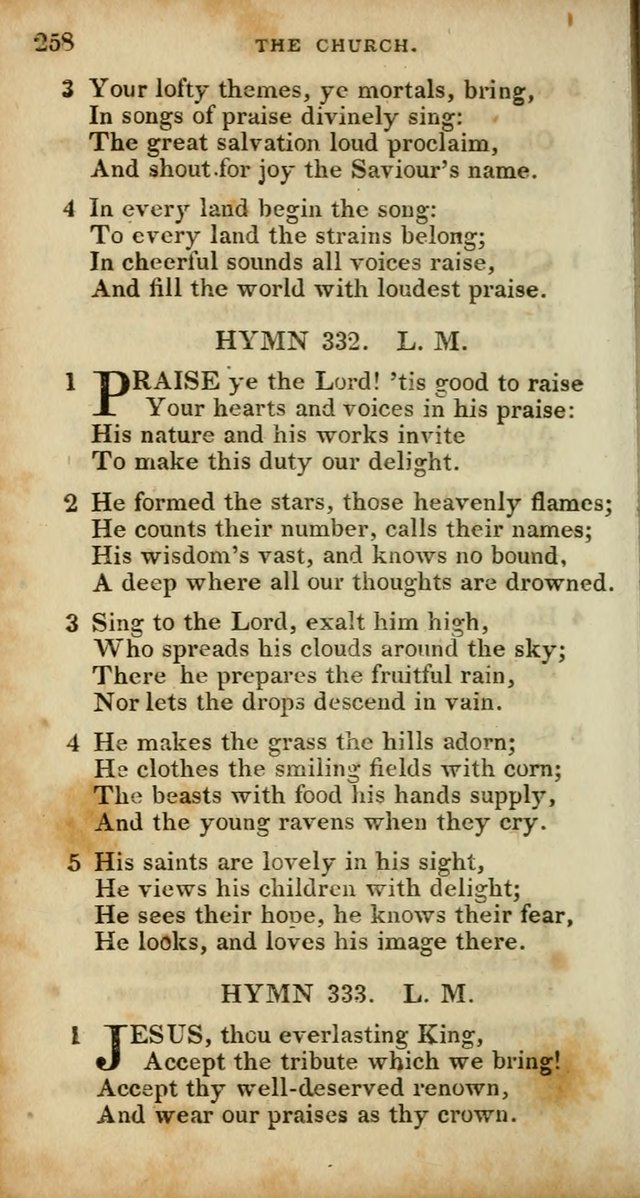 258 THE CHURCH.

3 Your lofty themes, ye mortals, bring,
In songs of praise divinely sing:
The great salvation loud proclaim,
And shout for joy the Saviour's name.

4 In every land begin the song:
To every land the strains belong;
In cheerful sounds all voices raise,
And fill the world with loudest praise.

HYMN 332. L. M.

1 PRAISE ye the Lord! 'tis good to raise
Your hearts and voices in his praise:
His nature and his works invite
To make this duty our delight.

2 He formed the stars, those heavenly flames;
He counts their number, calls their names;
His wisdom's vast, and knows no bound,
A deep where all our thoughts are drowned.

3 Sing to the Lord, exalt him high,
Who spreads his clouds around the sky;
There he prepares the fruitful rain,
Nor lets the drops descend in vain.

4 He makes the grass the hills adorn;
He clothes the smiling fields with corn;
The beasts with food his hands supply,
And the young ravens when they cry.

5 His saints are lovely in his sight,
He views his children with delight;
He sees their hope, he knows their fear,
He looks, and loves his image there.

HYMN 333. L. M.

1 JESUS, thou everlasting King,
Accept the tribute which we bring!
Accept thy well-deserved renown,
And wear our praises as thy crown.